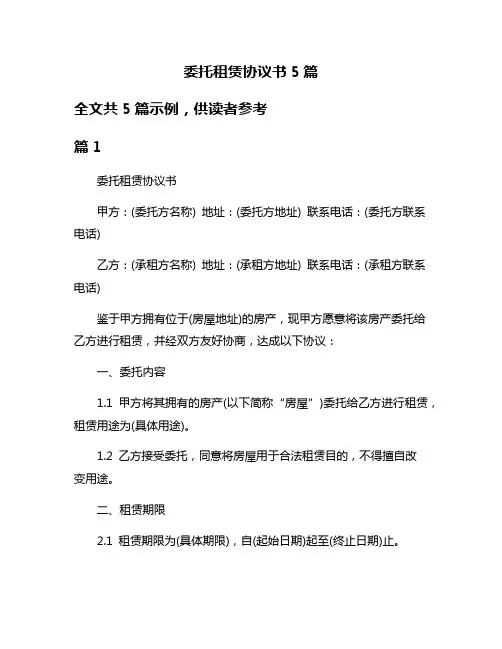 委托租赁协议书 5 篇

全文共 5 篇示例，供读者参考

篇 1

委托租赁协议书

甲方：(委托方名称) 地址：(委托方地址) 联系电话：(委托方联系电话)

乙方：(承租方名称) 地址：(承租方地址) 联系电话：(承租方联系电话)

鉴于甲方拥有位于(房屋地址)的房产，现甲方愿意将该房产委托给乙方进行租赁，并经双方友好协商，达成以下协议：

一、委托内容

1.1 甲方将其拥有的房产(以下简称“房屋”)委托给乙方进行租赁，租赁用途为(具体用途)。

1.2 乙方接受委托，同意将房屋用于合法租赁目的，不得擅自改变用途。

二、租赁期限

2.1 租赁期限为(具体期限)，自(起始日期)起至(终止日期)止。